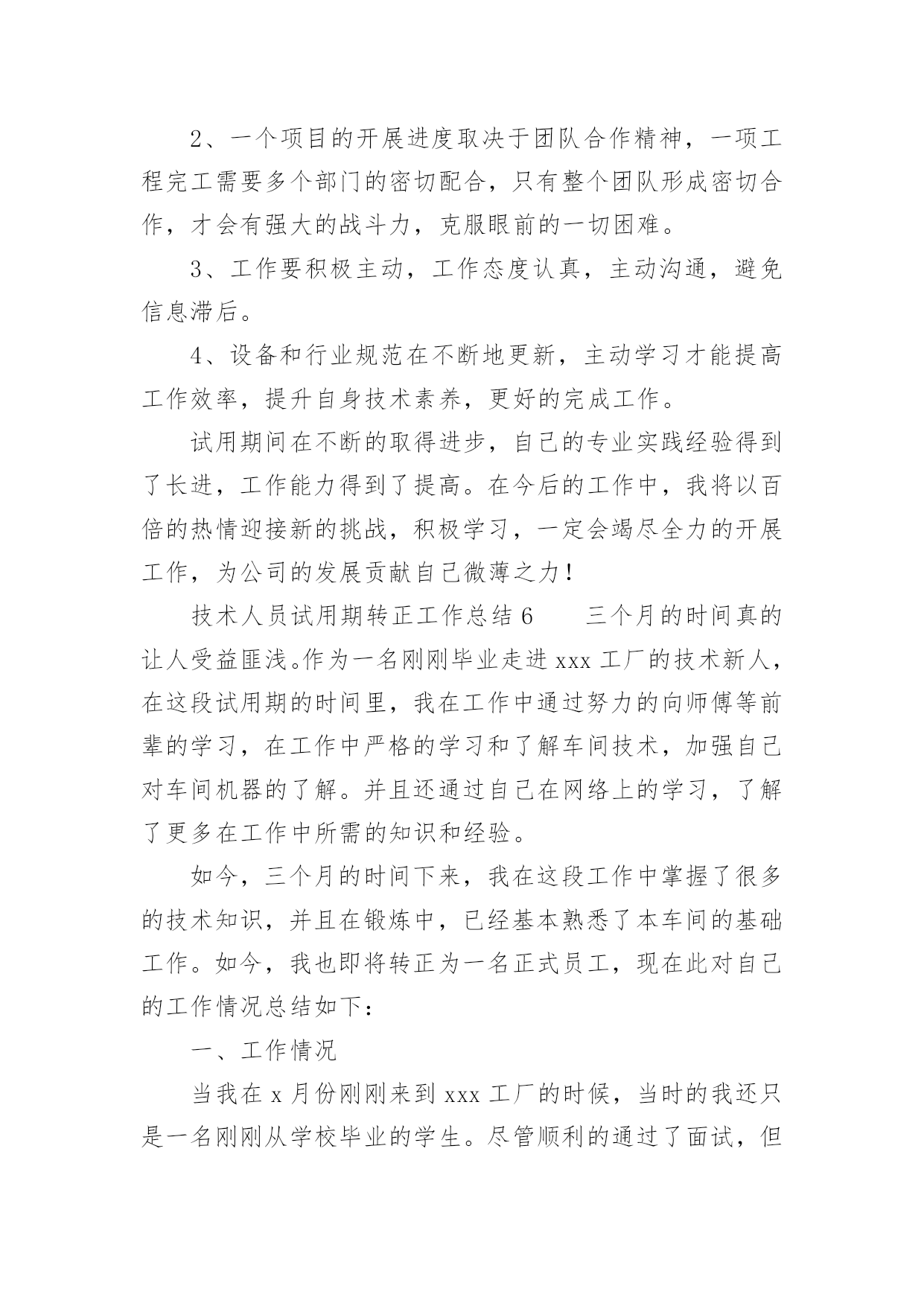 2、一个项目的开展进度取决于团队合作精神，一项工程完工需要多个部门的密切配合，只有整个团队形成密切合作，才会有强大的战斗力，克服眼前的一切困难。

3、工作要积极主动，工作态度认真，主动沟通，避免信息滞后。

4、设备和行业规范在不断地更新，主动学习才能提高工作效率，提升自身技术素养，更好的完成工作。

试用期间在不断的取得进步，自己的专业实践经验得到了长进，工作能力得到了提高。在今后的工作中，我将以百倍的热情迎接新的挑战，积极学习，一定会竭尽全力的开展工作，为公司的发展贡献自己微薄之力！

技术人员试用期转正工作总结 6　　三个月的时间真的让人受益匪浅。作为一名刚刚毕业走进 xxx 工厂的技术新人，在这段试用期的时间里，我在工作中通过努力的向师傅等前辈的学习，在工作中严格的学习和了解车间技术，加强自己对车间机器的了解。并且还通过自己在网络上的学习，了解了更多在工作中所需的知识和经验。

如今，三个月的时间下来，我在这段工作中掌握了很多的技术知识，并且在锻炼中，已经基本熟悉了本车间的基础工作。如今，我也即将转正为一名正式员工，现在此对自己的工作情况总结如下：

一、工作情况

当我在 x 月份刚刚来到 xxx 工厂的时候，当时的我还只是一名刚刚从学校毕业的学生。尽管顺利的通过了面试，但